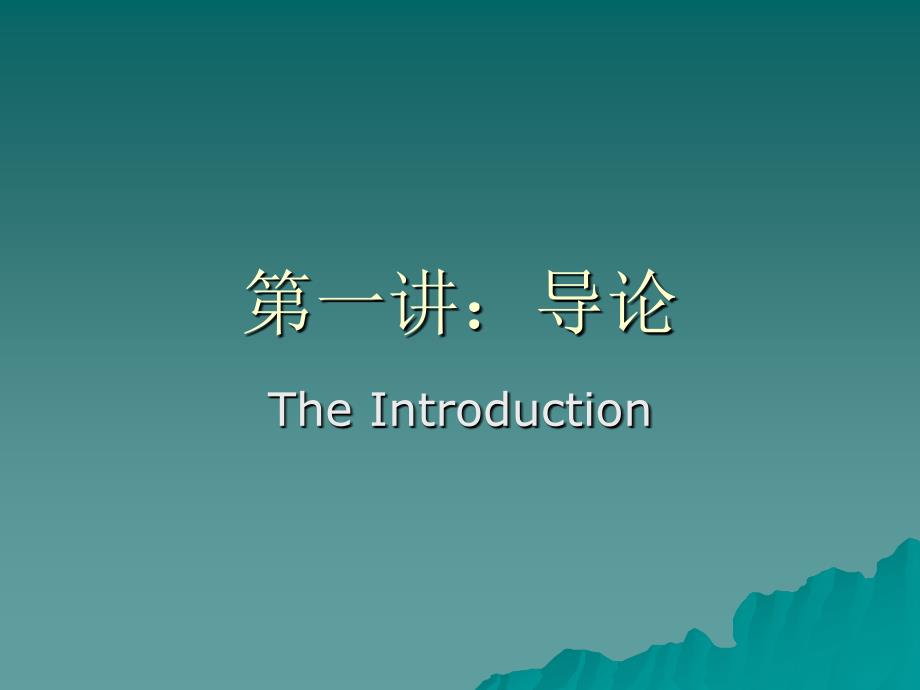 第一讲：导论

The Introduction